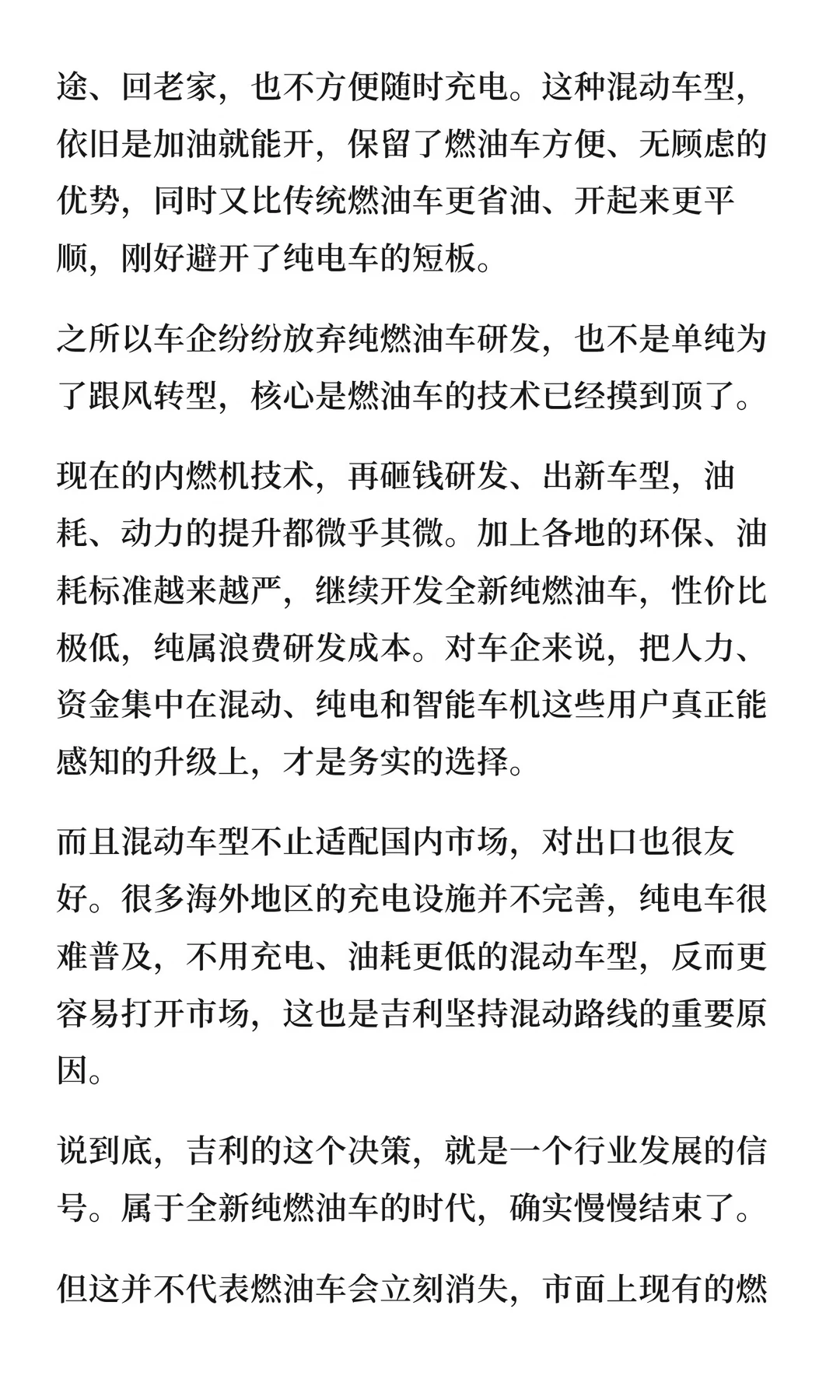 途、回老家，也不方便随时充电。这种混动车型，依旧是加油就能开，保留了燃油车方便、无顾虑的优势，同时又比传统燃油车更省油、开起来更平顺，刚好避开了纯电车的短板。

之所以车企纷纷放弃纯燃油车研发，也不是单纯为了跟风转型，核心是燃油车的技术已经摸到顶了。

现在的内燃机技术，再砸钱研发、出新车型，油耗、动力的提升都微乎其微。加上各地的环保、油耗标准越来越严，继续开发全新纯燃油车，性价比极低，纯属浪费研发成本。对车企来说，把人力、资金集中在混动、纯电和智能车机这些用户真正能感知的升级上，才是务实的选择。

而且混动车型不止适配国内市场，对出口也很友好。很多海外地区的充电设施并不完善，纯电车很难普及，不用充电、油耗更低的混动车型，反而更容易打开市场，这也是吉利坚持混动路线的重要原因。

说到底，吉利的这个决策，就是一个行业发展的信号。属于全新纯燃油车的时代，确实慢慢结束了。

但这并不代表燃油车会立刻消失，市面上现有的燃